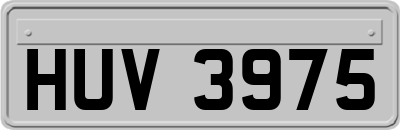 HUV 3975